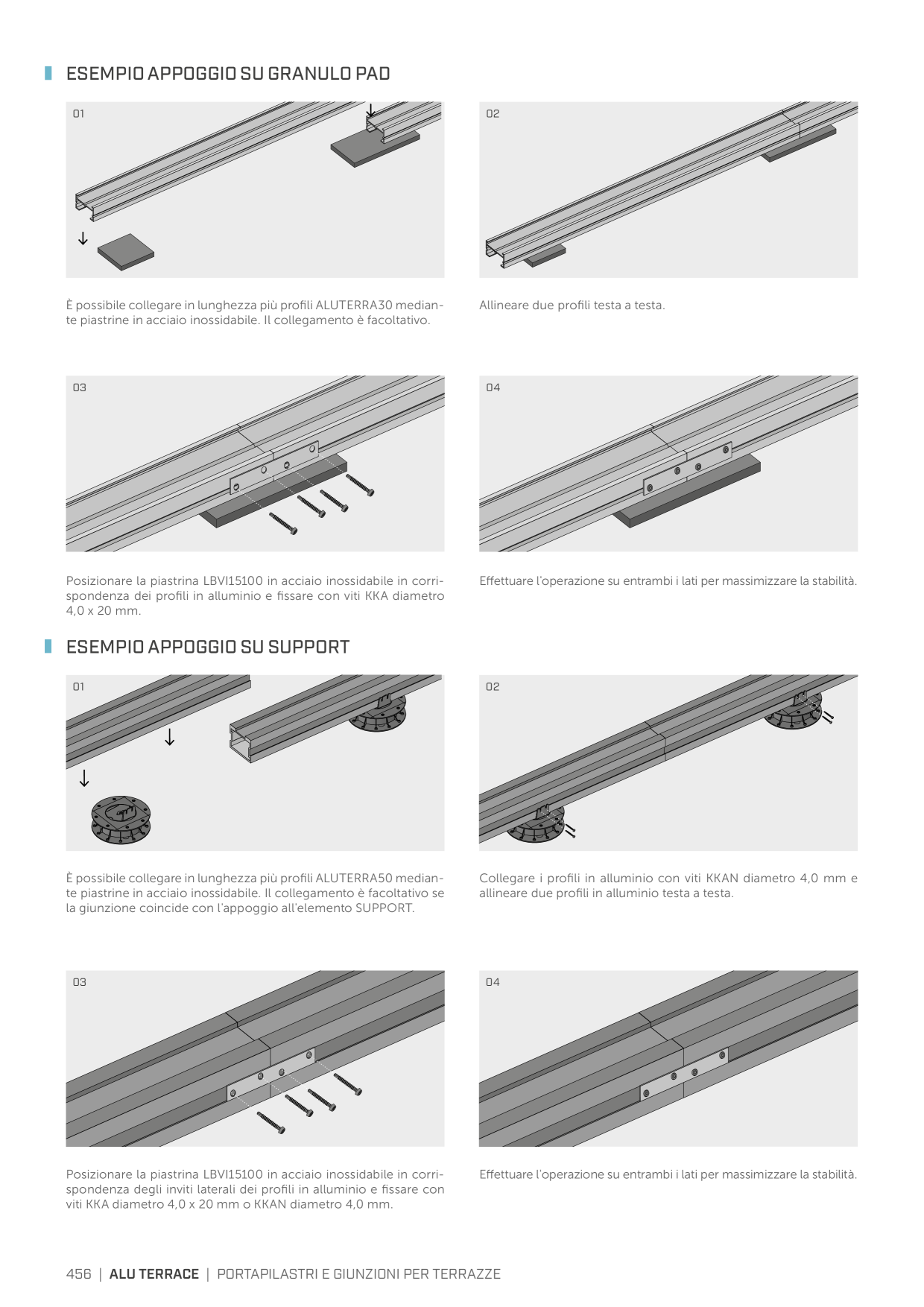 ESEMPIO APPOGGIO SU GRANULO PAD

01

È possibile collegare in lunghezza più profili ALUTERRA30 mediante piastrine in acciaio inossidabile. Il collegamento è facoltativo.

02

Allineare due profili testa a testa.

03

Posizionare la piastrina LBVI15100 in acciaio inossidabile in corrispondenza dei profili in alluminio e fissare con viti KKA diametro 4,0 x 20 mm.

04

Effettuare l'operazione su entrambi i lati per massimizzare la stabilità.

ESEMPIO APPOGGIO SU SUPPORT

01

È possibile collegare in lunghezza più profili ALUTERRA50 mediante piastrine in acciaio inossidabile. Il collegamento è facoltativo se la giunzione coincide con l'appoggio all'elemento SUPPORT.

02

Collegare i profili in alluminio con viti KKAN diametro 4,0 mm e allineare due profili in alluminio testa a testa.

03

Posizionare la piastrina LBVI15100 in acciaio inossidabile in corrispondenza degli inviti laterali dei profili in alluminio e fissare con viti KKA diametro 4,0 x 20 mm o KKAN diametro 4,0 mm.

04

Effettuare l'operazione su entrambi i lati per massimizzare la stabilità.

456 | ALU TERRACE | PORTAPILASTRI E GIUNZIONI PER TERRAZZE